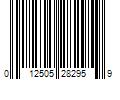 0 12505 28295 9